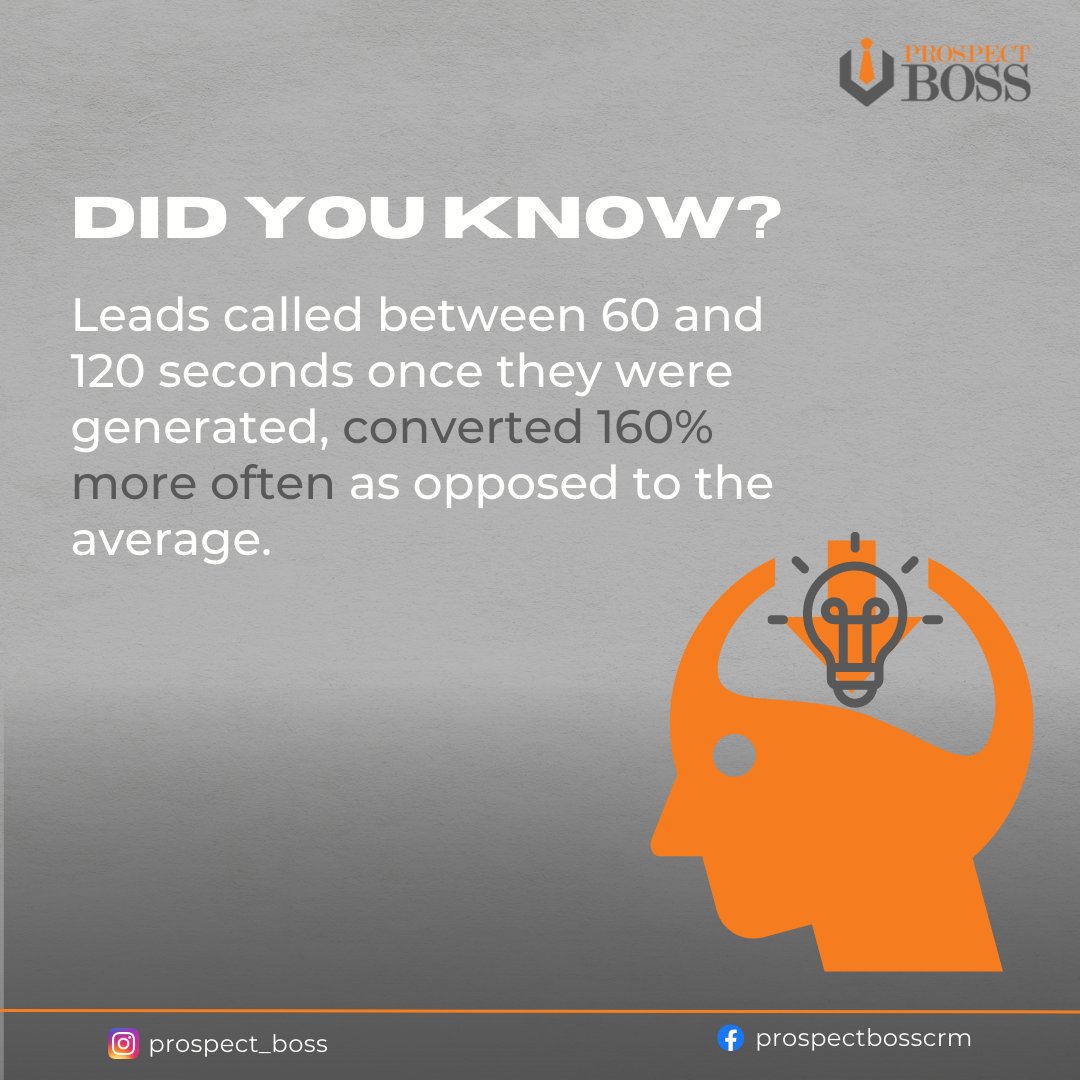 PROSPECT BOSS

DID YOU KNOW?

Leads called between 60 and 120 seconds once they were generated, converted 160% more often as opposed to the average.

prospect_boss

prospectbosscrm